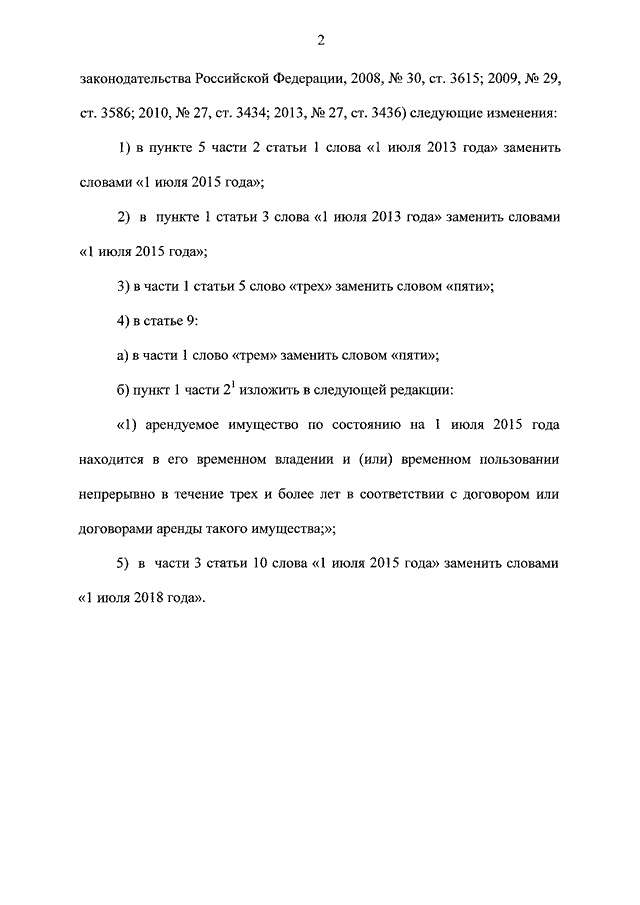 2

законодательства Российской Федерации, 2008, № 30, ст. 3615; 2009, № 29, ст. 3586; 2010, № 27, ст. 3434; 2013, № 27, ст. 3436) следующие изменения:

1) в пункте 5 части 2 статьи 1 слова «1 июля 2013 года» заменить словами «1 июля 2015 года»;

2) в пункте 1 статьи 3 слова «1 июля 2013 года» заменить словами «1 июля 2015 года»;

3) в части 1 статьи 5 слово «трех» заменить словом «пяти»;

4) в статье 9:

а) в части 1 слово «трем» заменить словом «пяти»;

б) пункт 1 части $2^1$ изложить в следующей редакции:

«1) арендуемое имущество по состоянию на 1 июля 2015 года находится в его временном владении и (или) временном пользовании непрерывно в течение трех и более лет в соответствии с договором или договорами аренды такого имущества;»;

5) в части 3 статьи 10 слова «1 июля 2015 года» заменить словами «1 июля 2018 года».